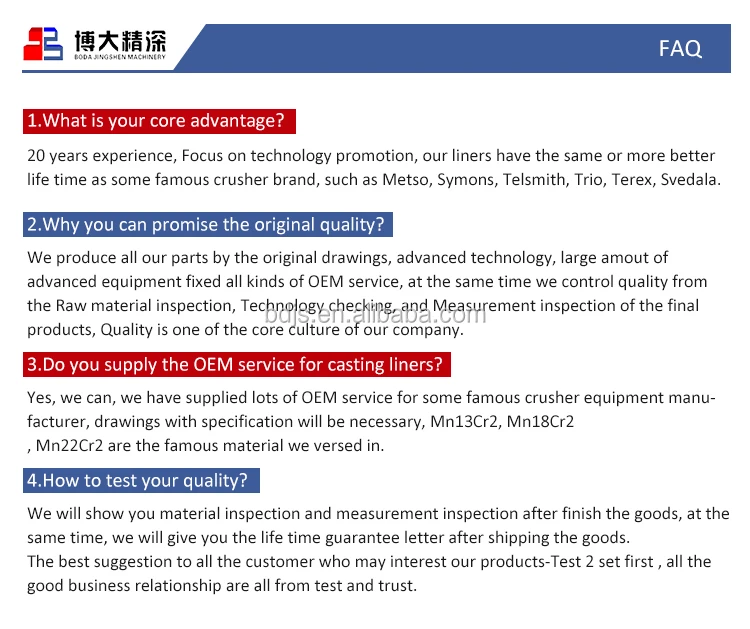 博大精深
BODA JINGSHEN MACHINERY

FAQ

1.What is your core advantage?

20 years experience, Focus on technology promotion, our liners have the same or more better life time as some famous crusher brand, such as Metso, Symons, Telsmith, Trio, Terex, Svedala.

2.Why you can promise the original quality?

We produce all our parts by the original drawings, advanced technology, large amout of advanced equipment fixed all kinds of OEM service, at the same time we control quality from the Raw material inspection, Technology checking, and Measurement inspection of the final products, Quality is one of the core culture of our company.

bdjs.en.alibaba.com

3.Do you supply the OEM service for casting liners?

Yes, we can, we have supplied lots of OEM service for some famous crusher equipment manufacturer, drawings with specification will be necessary, Mn13Cr2, Mn18Cr2
, Mn22Cr2 are the famous material we versed in.

4.How to test your quality?

We will show you material inspection and measurement inspection after finish the goods, at the same time, we will give you the life time guarantee letter after shipping the goods.
The best suggestion to all the customer who may interest our products-Test 2 set first , all the good business relationship are all from test and trust.